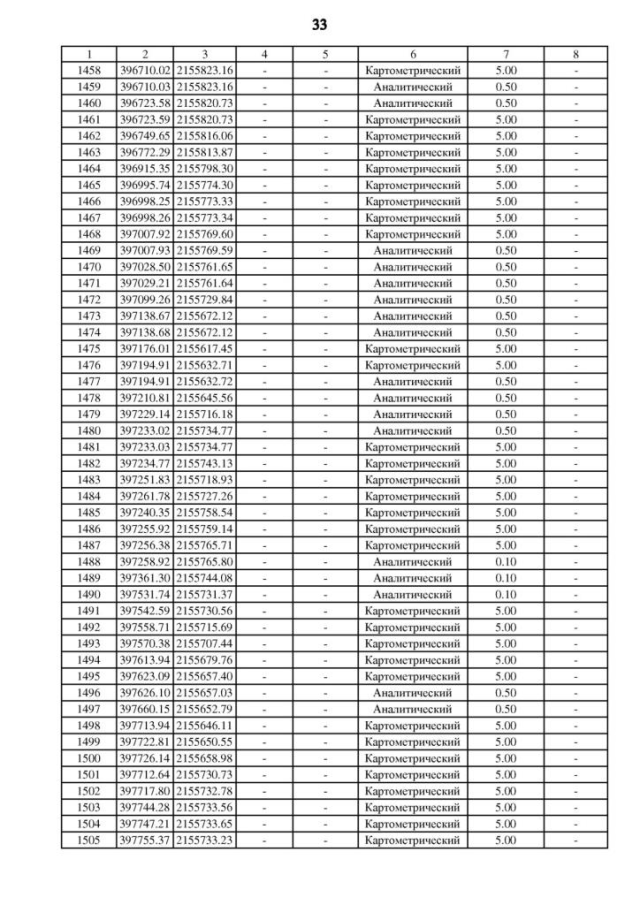 33

| 1 | 2 | 3 | 4 | 5 | 6 | 7 | 8 |
|---|---|---|---|---|---|---|---|
| 1458 | 396710.02 | 2155823.16 | - | - | Картометрический | 5.00 | - |
| 1459 | 396710.03 | 2155823.16 | - | - | Аналитический | 0.50 | - |
| 1460 | 396723.58 | 2155820.73 | - | - | Аналитический | 0.50 | - |
| 1461 | 396723.59 | 2155820.73 | - | - | Картометрический | 5.00 | - |
| 1462 | 396749.65 | 2155816.06 | - | - | Картометрический | 5.00 | - |
| 1463 | 396772.29 | 2155813.87 | - | - | Картометрический | 5.00 | - |
| 1464 | 396915.35 | 2155798.30 | - | - | Картометрический | 5.00 | - |
| 1465 | 396995.74 | 2155774.30 | - | - | Картометрический | 5.00 | - |
| 1466 | 396998.25 | 2155773.33 | - | - | Картометрический | 5.00 | - |
| 1467 | 396998.26 | 2155773.34 | - | - | Картометрический | 5.00 | - |
| 1468 | 397007.92 | 2155769.60 | - | - | Картометрический | 5.00 | - |
| 1469 | 397007.93 | 2155769.59 | - | - | Аналитический | 0.50 | - |
| 1470 | 397028.50 | 2155761.65 | - | - | Аналитический | 0.50 | - |
| 1471 | 397029.21 | 2155761.64 | - | - | Аналитический | 0.50 | - |
| 1472 | 397099.26 | 2155729.84 | - | - | Аналитический | 0.50 | - |
| 1473 | 397138.67 | 2155672.12 | - | - | Аналитический | 0.50 | - |
| 1474 | 397138.68 | 2155672.12 | - | - | Аналитический | 0.50 | - |
| 1475 | 397176.01 | 2155617.45 | - | - | Картометрический | 5.00 | - |
| 1476 | 397194.91 | 2155632.71 | - | - | Картометрический | 5.00 | - |
| 1477 | 397194.91 | 2155632.72 | - | - | Аналитический | 0.50 | - |
| 1478 | 397210.81 | 2155645.56 | - | - | Аналитический | 0.50 | - |
| 1479 | 397229.14 | 2155716.18 | - | - | Аналитический | 0.50 | - |
| 1480 | 397233.02 | 2155734.77 | - | - | Аналитический | 0.50 | - |
| 1481 | 397233.03 | 2155734.77 | - | - | Картометрический | 5.00 | - |
| 1482 | 397234.77 | 2155743.13 | - | - | Картометрический | 5.00 | - |
| 1483 | 397251.83 | 2155718.93 | - | - | Картометрический | 5.00 | - |
| 1484 | 397261.78 | 2155727.26 | - | - | Картометрический | 5.00 | - |
| 1485 | 397240.35 | 2155758.54 | - | - | Картометрический | 5.00 | - |
| 1486 | 397255.92 | 2155759.14 | - | - | Картометрический | 5.00 | - |
| 1487 | 397256.38 | 2155765.71 | - | - | Картометрический | 5.00 | - |
| 1488 | 397258.92 | 2155765.80 | - | - | Аналитический | 0.10 | - |
| 1489 | 397361.30 | 2155744.08 | - | - | Аналитический | 0.10 | - |
| 1490 | 397531.74 | 2155731.37 | - | - | Аналитический | 0.10 | - |
| 1491 | 397542.59 | 2155730.56 | - | - | Картометрический | 5.00 | - |
| 1492 | 397558.71 | 2155715.69 | - | - | Картометрический | 5.00 | - |
| 1493 | 397570.38 | 2155707.44 | - | - | Картометрический | 5.00 | - |
| 1494 | 397613.94 | 2155679.76 | - | - | Картометрический | 5.00 | - |
| 1495 | 397623.09 | 2155657.40 | - | - | Картометрический | 5.00 | - |
| 1496 | 397626.10 | 2155657.03 | - | - | Аналитический | 0.50 | - |
| 1497 | 397660.15 | 2155652.79 | - | - | Аналитический | 0.50 | - |
| 1498 | 397713.94 | 2155646.11 | - | - | Картометрический | 5.00 | - |
| 1499 | 397722.81 | 2155650.55 | - | - | Картометрический | 5.00 | - |
| 1500 | 397726.14 | 2155658.98 | - | - | Картометрический | 5.00 | - |
| 1501 | 397712.64 | 2155730.73 | - | - | Картометрический | 5.00 | - |
| 1502 | 397717.80 | 2155732.78 | - | - | Картометрический | 5.00 | - |
| 1503 | 397744.28 | 2155733.56 | - | - | Картометрический | 5.00 | - |
| 1504 | 397747.21 | 2155733.65 | - | - | Картометрический | 5.00 | - |
| 1505 | 397755.37 | 2155733.23 | - | - | Картометрический | 5.00 | - |